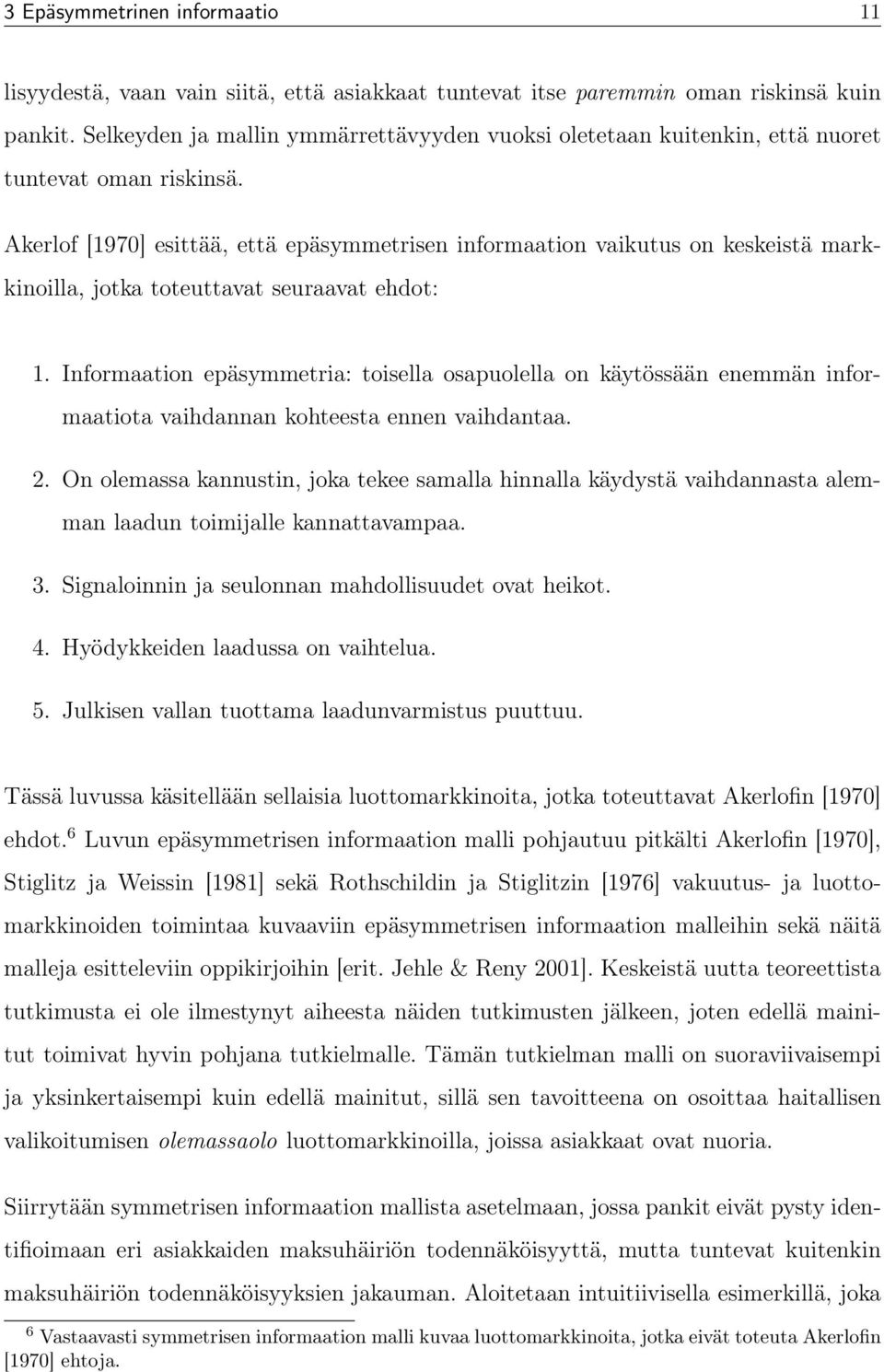 3 Epäsymmetrinen informaatio 11

lisyydestä, vaan vain siitä, että asiakkaat tuntevat itse paremmin oman riskinsä kuin pankit. Selkeyden ja mallin ymmärrettävyyden vuoksi oletetaan kuitenkin, että nuoret tuntevat oman riskinsä.

Akerlof [1970] esittää, että epäsymmetrisen informaation vaikutus on keskeistä markkinoilla, jotka toteuttavat seuraavat ehdot:

1. Informaation epäsymmetria: toisella osapuolella on käytössään enemmän informaatiota vaihdannan kohteesta ennen vaihdantaa.

2. On olemassa kannustin, joka tekee samalla hinnalla käydystä vaihdannasta alemman laadun toimijalle kannattavampaa.

3. Signaloinnin ja seulonnan mahdollisuudet ovat heikot.

4. Hyödykkeiden laadussa on vaihtelua.

5. Julkisen vallan tuottama laadunvarmistus puuttuu.

Tässä luvussa käsitellään sellaisia luottomarkkinoita, jotka toteuttavat Akerlofin [1970] ehdot.$^6$ Luvun epäsymmetrisen informaation malli pohjautuu pitkälti Akerlofin [1970], Stiglitz ja Weissin [1981] sekä Rothschildin ja Stiglitzin [1976] vakuutus- ja luottomarkkinoiden toimintaa kuvaaviin epäsymmetrisen informaation malleihin sekä näitä malleja esitteleviin oppikirjoihin [erit. Jehle & Reny 2001]. Keskeistä uutta teoreettista tutkimusta ei ole ilmestynyt aiheesta näiden tutkimusten jälkeen, joten edellä mainitut toimivat hyvin pohjana tutkielmalle. Tämän tutkielman malli on suoraviivaisempi ja yksinkertaisempi kuin edellä mainitut, sillä sen tavoitteena on osoittaa haitallisen valikoitumisen olemassaolo luottomarkkinoilla, joissa asiakkaat ovat nuoria.

Siirrytään symmetrisen informaation mallista asetelmaan, jossa pankit eivät pysty identifioimaan eri asiakkaiden maksuhäiriön todennäköisyyttä, mutta tuntevat kuitenkin maksuhäiriön todennäköisyyksien jakauman. Aloitetaan intuitiivisella esimerkillä, joka

$^6$ Vastaavasti symmetrisen informaation malli kuvaa luottomarkkinoita, jotka eivät toteuta Akerlofin [1970] ehtoja.